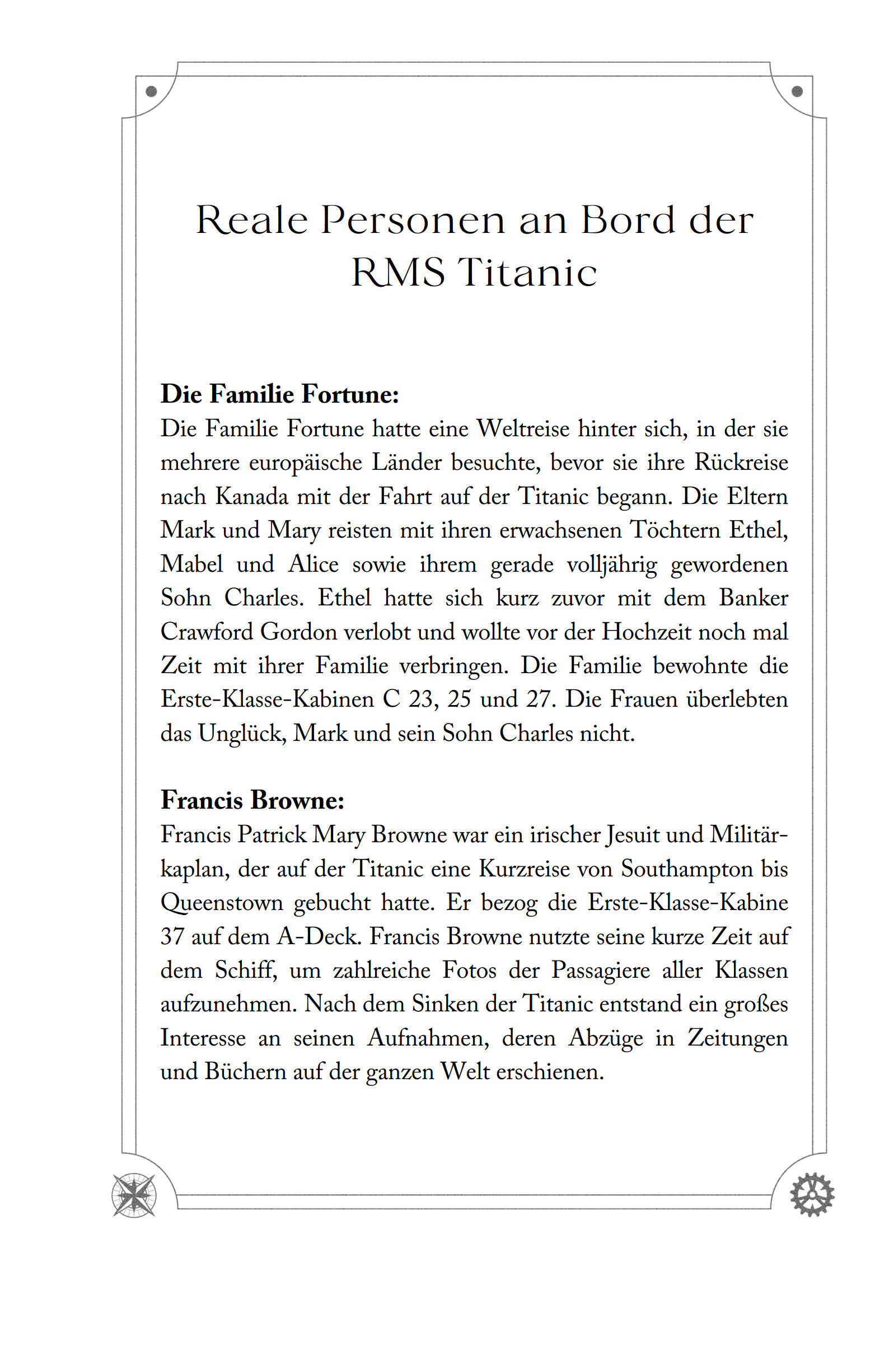 Reale Personen an Bord der RMS Titanic

**Die Familie Fortune:**
Die Familie Fortune hatte eine Weltreise hinter sich, in der sie mehrere europäische Länder besuchte, bevor sie ihre Rückreise nach Kanada mit der Fahrt auf der Titanic begann. Die Eltern Mark und Mary reisten mit ihren erwachsenen Töchtern Ethel, Mabel und Alice sowie ihrem gerade volljährig gewordenen Sohn Charles. Ethel hatte sich kurz zuvor mit dem Banker Crawford Gordon verlobt und wollte vor der Hochzeit noch mal Zeit mit ihrer Familie verbringen. Die Familie bewohnte die Erste-Klasse-Kabinen C 23, 25 und 27. Die Frauen überlebten das Unglück, Mark und sein Sohn Charles nicht.

**Francis Browne:**
Francis Patrick Mary Browne war ein irischer Jesuit und Militärkaplan, der auf der Titanic eine Kurzreise von Southampton bis Queenstown gebucht hatte. Er bezog die Erste-Klasse-Kabine 37 auf dem A-Deck. Francis Browne nutzte seine kurze Zeit auf dem Schiff, um zahlreiche Fotos der Passagiere aller Klassen aufzunehmen. Nach dem Sinken der Titanic entstand ein großes Interesse an seinen Aufnahmen, deren Abzüge in Zeitungen und Büchern auf der ganzen Welt erschienen.